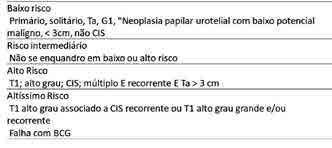 Baixo risco
Primário, solitário, Ta, G1, "Neoplasia papilar urotelial com baixo potencial maligno, < 3cm, não CIS

Risco intermediário
Não se enquandro em baixo ou alto risco

Alto Risco
T1; alto grau; CIS; múltiplo E recorrente E Ta > 3 cm

Altíssimo Risco
T1 alto grau associado a CIS recorrente ou T1 alto grau grande e/ou recorrente
Falha com BCG